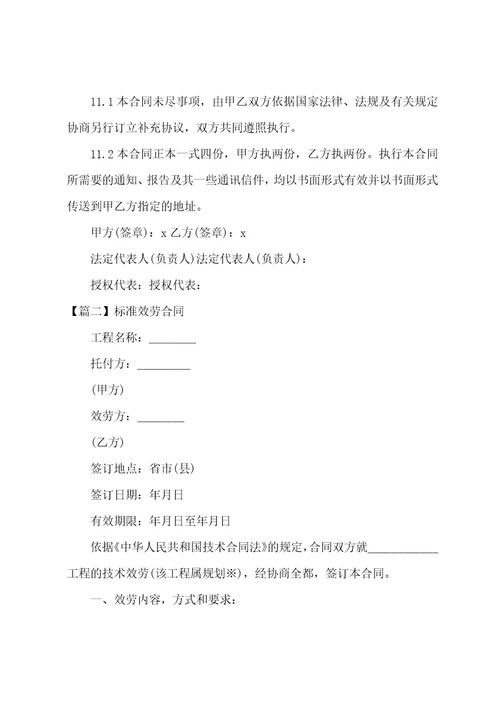 11.1 本合同未尽事项，由甲乙双方依据国家法律、法规及有关规定协商另行订立补充协议，双方共同遵照执行。

11.2 本合同正本一式四份，甲方执两份，乙方执两份。执行本合同所需要的通知、报告及其一些通讯信件，均以书面形式有效并以书面形式传送到甲乙方指定的地址。

甲方(签章)：x 乙方(签章)：x

法定代表人(负责人)法定代表人(负责人)：

授权代表：授权代表：

【篇二】标准效劳合同

工程名称：________

托付方：_________

(甲方)

效劳方：________

(乙方)

签订地点：省市(县)

签订日期：年月日

有效期限：年月日至年月日

依据《中华人民共和国技术合同法》的规定，合同双方就____________工程的技术效劳(该工程属规划※)，经协商全都，签订本合同。

一、效劳内容，方式和要求：